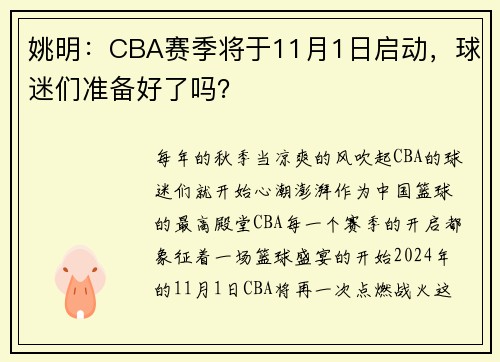 姚明：CBA赛季将于11月1日启动，球迷们准备好了吗?

每年的秋季当凉爽的风吹起CBA的球迷们就开始心潮澎湃作为中国篮球的最高殿堂CBA每一个赛季的开启都象征着一场篮球盛宴的开始2024年的11月1日CBA将再一次点燃战火这